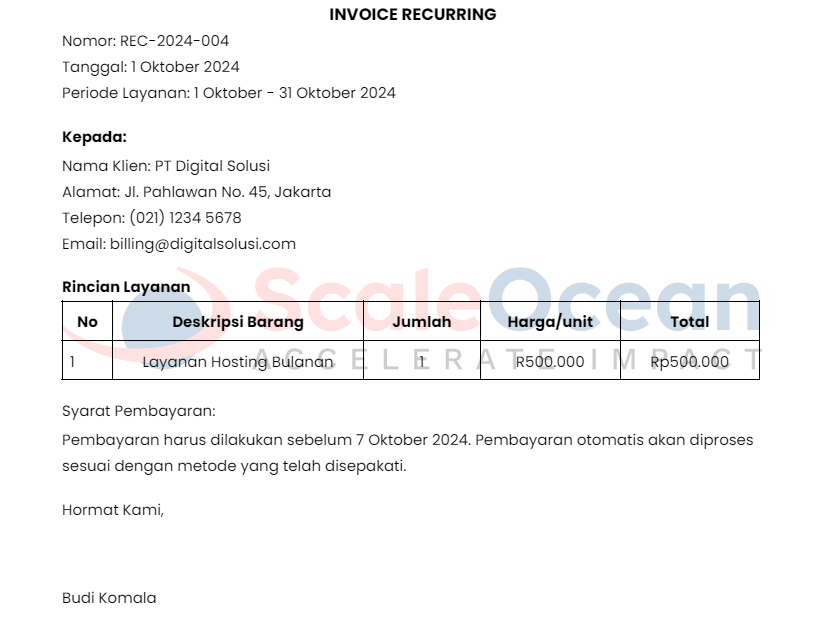 INVOICE RECURRING

Nomor: REC-2024-004
Tanggal: 1 Oktober 2024
Periode Layanan: 1 Oktober - 31 Oktober 2024

Kepada:
Nama Klien: PT Digital Solusi
Alamat: Jl. Pahlawan No. 45, Jakarta
Telepon: (021) 1234 5678
Email: billing@digitalsolusi.com

Rincian Layanan

| No | Deskripsi Barang | Jumlah | Harga/unit | Total |
|---|---|---|---|---|
| 1 | Layanan Hosting Bulanan | 1 | R500.000 | Rp500.000 |

ScaleOcean
ACCELERATE IMPACT

Syarat Pembayaran:
Pembayaran harus dilakukan sebelum 7 Oktober 2024. Pembayaran otomatis akan diproses sesuai dengan metode yang telah disepakati.

Hormat Kami,

Budi Komala